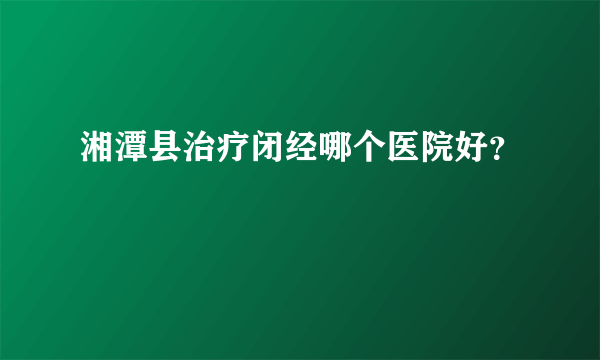 湘潭县治疗闭经哪个医院好?